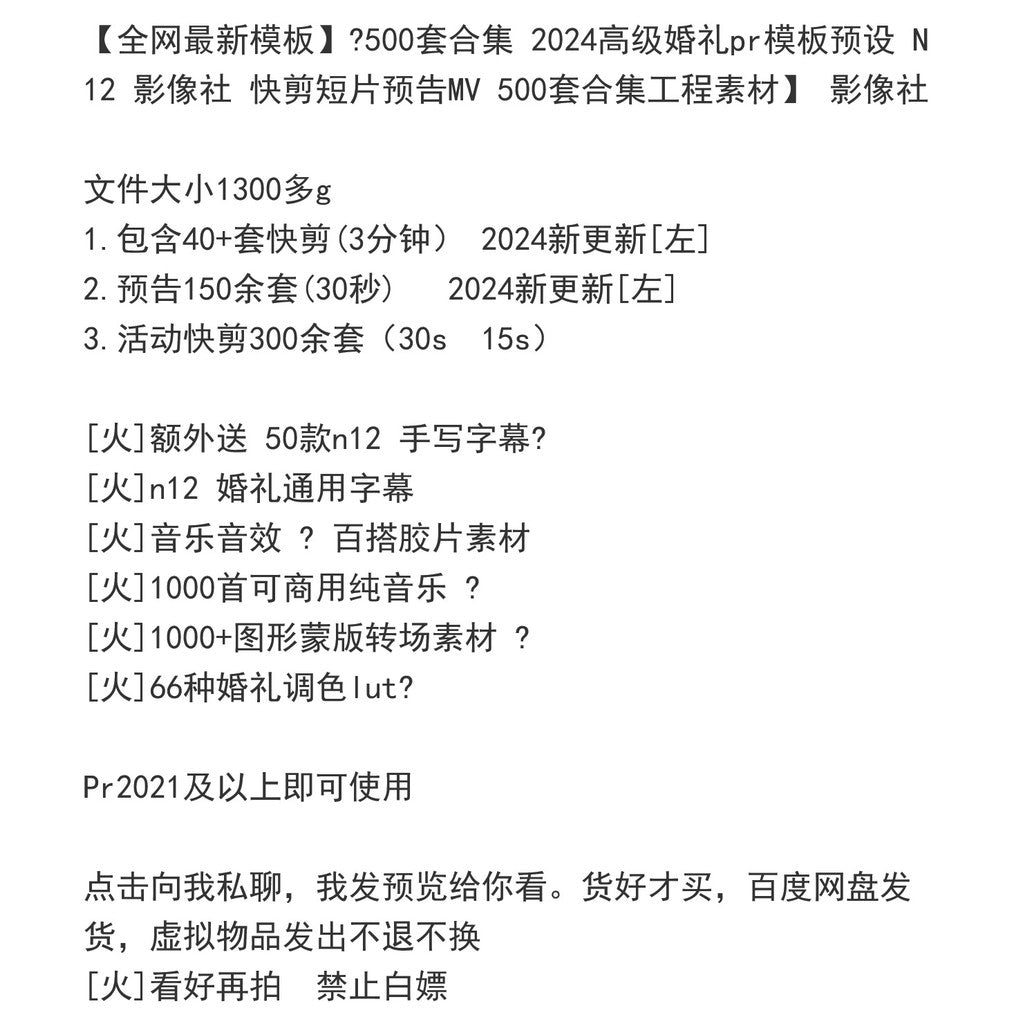 【全网最新模板】?500套合集 2024高级婚礼pr模板预设 N12 影像社 快剪短片预告MV 500套合集工程素材】 影像社

文件大小1300多g
1.包含40+套快剪(3分钟） 2024新更新[左]
2.预告150余套(30秒） 2024新更新[左]
3.活动快剪300余套（30s 15s）

[火]额外送 50款n12 手写字幕?
[火]n12 婚礼通用字幕
[火]音乐音效 ? 百搭胶片素材
[火]1000首可商用纯音乐 ?
[火]1000+图形蒙版转场素材 ?
[火]66种婚礼调色lut?

Pr2021及以上即可使用

点击向我私聊，我发预览给你看。货好才买，百度网盘发货，虚拟物品发出不退不换
[火]看好再拍 禁止白嫖